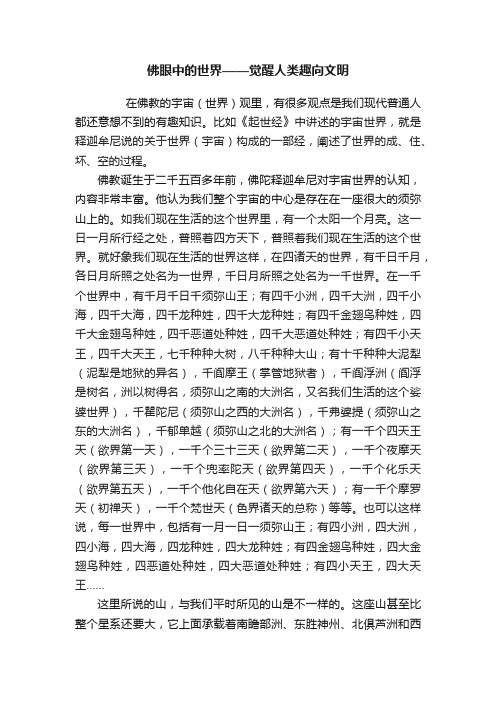 佛眼中的世界——觉醒人类趣向文明

在佛教的宇宙（世界）观里，有很多观点是我们现代普通人都还意想不到的有趣知识。比如《起世经》中讲述的宇宙世界，就是释迦牟尼说的关于世界（宇宙）构成的一部经，阐述了世界的成、住、坏、空的过程。

佛教诞生于二千五百多年前，佛陀释迦牟尼对宇宙世界的认知，内容非常丰富。他认为我们整个宇宙的中心是存在在一座很大的须弥山上的。如我们现在生活的这个世界里，有一个太阳一个月亮。这一日一月所行经之处，普照着四方天下，普照着我们现在生活的这个世界。就好象我们现在生活的世界这样，在四诸天的世界，有千日千月，各日月所照之处名为一世界，千日月所照之处名为一千世界。在一千个世界中，有千月千日千须弥山王；有四千小洲，四千大洲，四千小海，四千大海，四千龙种姓，四千大龙种姓；有四千金翅鸟种姓，四千大金翅鸟种姓，四千恶道处种姓，四千大恶道处种姓；有四千小天王，四千大天王，七千种种大树，八千种种大山；有十千种种大泥犁（泥犁是地狱的异名），千阎摩王（掌管地狱者），千阎浮洲（阎浮是树名，洲以树得名，须弥山之南的大洲名，又名我们生活的这个娑婆世界），千瞿陀尼（须弥山之西的大洲名），千弗婆提（须弥山之东的大洲名），千郁单越（须弥山之北的大洲名）；有一千个四天王天（欲界第一天），一千个三十三天（欲界第二天），一千个夜摩天（欲界第三天），一千个兜率陀天（欲界第四天），一千个化乐天（欲界第五天），一千个他化自在天（欲界第六天）；有一千个摩罗天（初禅天），一千个梵世天（色界诸天的总称）等等。也可以这样说，每一世界中，包括有一月一日一须弥山王；有四小洲，四大洲，四小海，四大海，四龙种姓，四大龙种姓；有四金翅鸟种姓，四大金翅鸟种姓，四恶道处种姓，四大恶道处种姓；有四小天王，四大天王……

这里所说的山，与我们平时所见的山是不一样的。这座山甚至比整个星系还要大，它上面承载着南瞻部洲、东胜神州、北俱芦洲和西